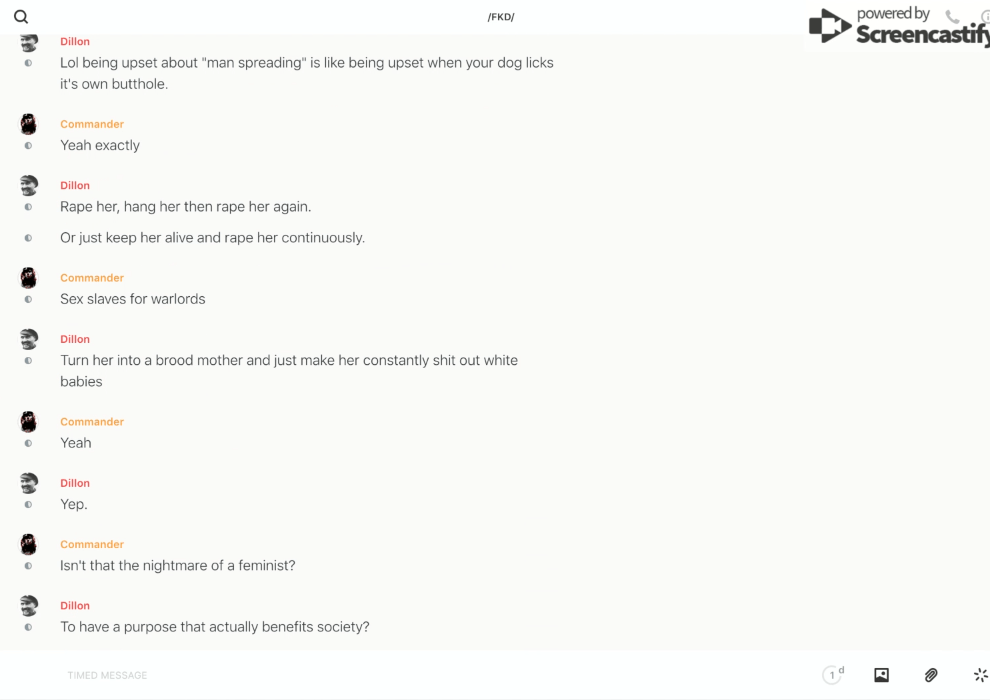 /FKD/

powered by Screencastify

Dillon
Lol being upset about "man spreading" is like being upset when your dog licks it's own butthole.

Commander
Yeah exactly

Dillon
Rape her, hang her then rape her again.

Or just keep her alive and rape her continuously.

Commander
Sex slaves for warlords

Dillon
Turn her into a brood mother and just make her constantly shit out white babies

Commander
Yeah

Dillon
Yep.

Commander
Isn't that the nightmare of a feminist?

Dillon
To have a purpose that actually benefits society?

TIMED MESSAGE

1 d